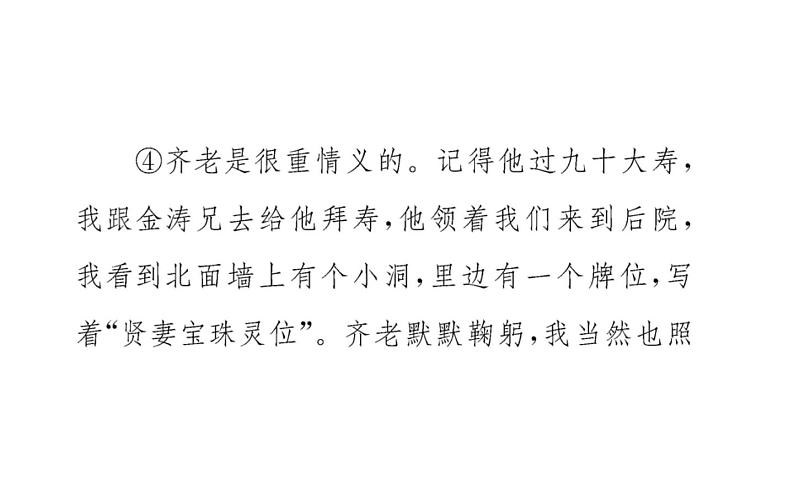 ④齐老是很重情义的。记得他过九十大寿，我跟金涛兄去给他拜寿，他领着我们来到后院，我看到北面墙上有个小洞，里边有一个牌位，写着“贤妻宝珠灵位”。齐老默默鞠躬，我当然也照